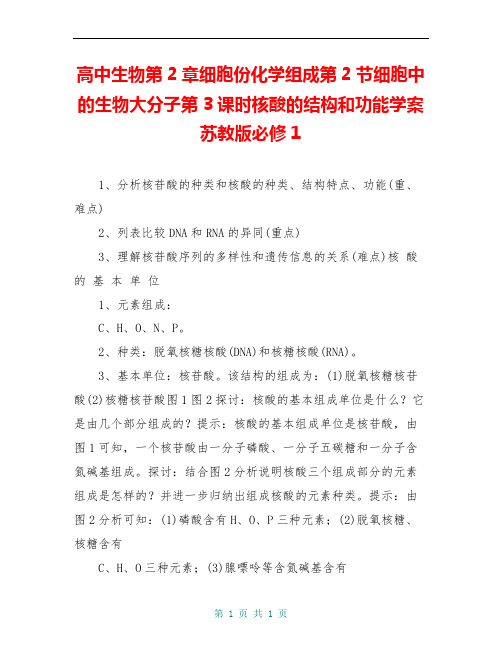 高中生物第 2 章细胞份化学组成第 2 节细胞中的生物大分子第 3 课时核酸的结构和功能学案苏教版必修 1

1、分析核苷酸的种类和核酸的种类、结构特点、功能(重、难点)

2、列表比较 DNA 和 RNA 的异同(重点)

3、理解核苷酸序列的多样性和遗传信息的关系(难点)核 酸 的 基 本 单 位

1、元素组成：

C、H、O、N、P。

2、种类：脱氧核糖核酸(DNA)和核糖核酸(RNA)。

3、基本单位：核苷酸。该结构的组成为：(1)脱氧核糖核苷酸(2)核糖核苷酸图 1 图 2 探讨：核酸的基本组成单位是什么？它是由几个部分组成的？提示：核酸的基本组成单位是核苷酸，由图 1 可知，一个核苷酸由一分子磷酸、一分子五碳糖和一分子含氮碱基组成。探讨：结合图 2 分析说明核酸三个组成部分的元素组成是怎样的？并进一步归纳出组成核酸的元素种类。提示：由图 2 分析可知：(1)磷酸含有 H、O、P 三种元素；(2)脱氧核糖、核糖含有

C、H、O 三种元素；(3)腺嘌呤等含氮碱基含有

第 1 页 共 1 页